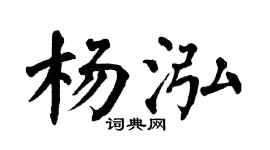 杨泓

词典网